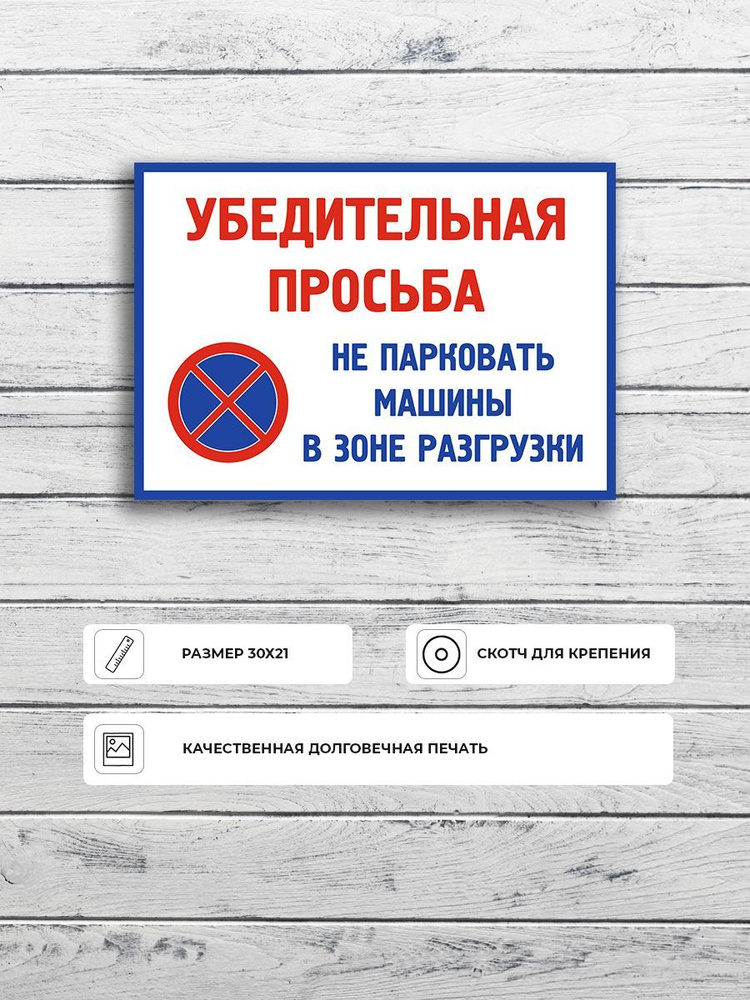 УБЕДИТЕЛЬНАЯ ПРОСЬБА

НЕ ПАРКОВАТЬ МАШИНЫ В ЗОНЕ РАЗГРУЗКИ

РАЗМЕР 30Х21

СКОТЧ ДЛЯ КРЕПЕНИЯ

КАЧЕСТВЕННАЯ ДОЛГОВЕЧНАЯ ПЕЧАТЬ